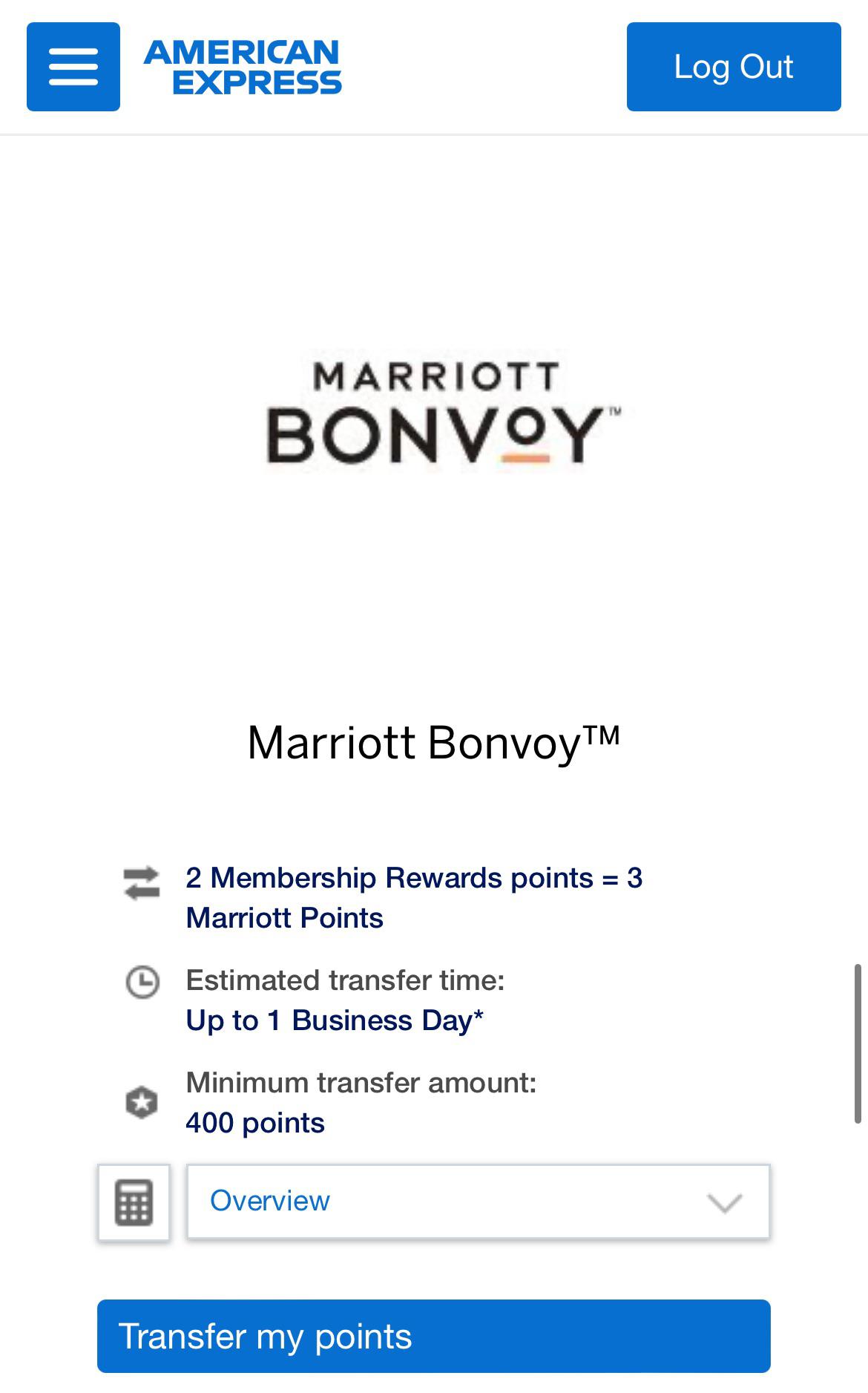 AMERICAN EXPRESS

Log Out

MARRIOTT
BONVOY™

Marriott Bonvoy™

2 Membership Rewards points = 3 Marriott Points

Estimated transfer time:
Up to 1 Business Day*

Minimum transfer amount:
400 points

Overview

Transfer my points